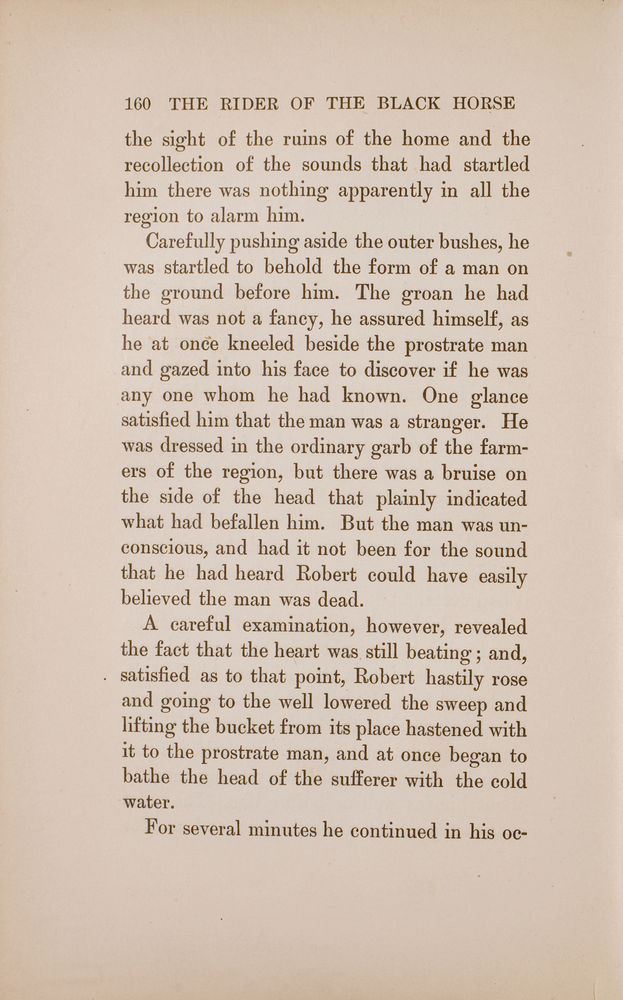 160 THE RIDER OF THE BLACK HORSE

the sight of the ruins of the home and the recollection of the sounds that had startled him there was nothing apparently in all the region to alarm him.

Carefully pushing aside the outer bushes, he was startled to behold the form of a man on the ground before him. The groan he had heard was not a fancy, he assured himself, as he at once kneeled beside the prostrate man and gazed into his face to discover if he was any one whom he had known. One glance satisfied him that the man was a stranger. He was dressed in the ordinary garb of the farmers of the region, but there was a bruise on the side of the head that plainly indicated what had befallen him. But the man was unconscious, and had it not been for the sound that he had heard Robert could have easily believed the man was dead.

A careful examination, however, revealed the fact that the heart was still beating; and, satisfied as to that point, Robert hastily rose and going to the well lowered the sweep and lifting the bucket from its place hastened with it to the prostrate man, and at once began to bathe the head of the sufferer with the cold water.

For several minutes he continued in his oc-